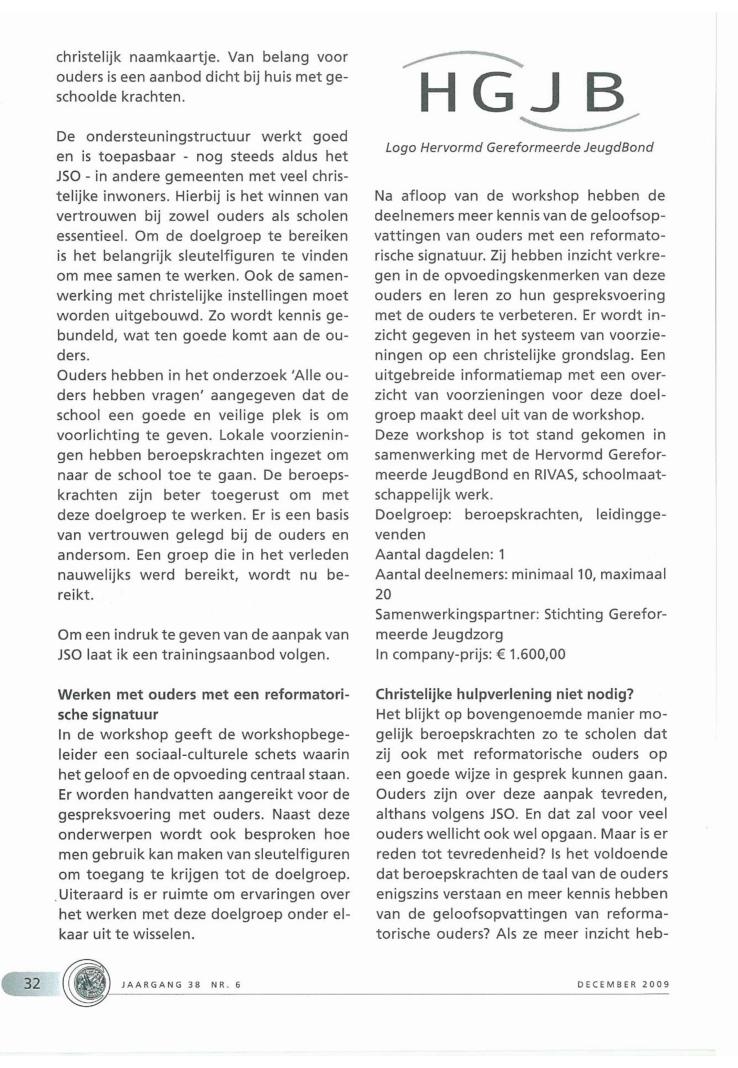 christelijk naamkaartje. Van belang voor ouders is een aanbod dicht bij huis met geschoolde krachten.

De ondersteuningstructuur werkt goed en is toepasbaar - nog steeds aldus het JSO - in andere gemeenten met veel christelijke inwoners. Hierbij is het winnen van vertrouwen bij zowel ouders als scholen essentieel. Om de doelgroep te bereiken is het belangrijk sleutelfiguren te vinden om mee samen te werken. Ook de samenwerking met christelijke instellingen moet worden uitgebouwd. Zo wordt kennis gebundeld, wat ten goede komt aan de ouders.
Ouders hebben in het onderzoek 'Alle ouders hebben vragen' aangegeven dat de school een goede en veilige plek is om voorlichting te geven. Lokale voorzieningen hebben beroepskrachten ingezet om naar de school toe te gaan. De beroepskrachten zijn beter toegerust om met deze doelgroep te werken. Er is een basis van vertrouwen gelegd bij de ouders en andersom. Een groep die in het verleden nauwelijks werd bereikt, wordt nu bereikt.

Om een indruk te geven van de aanpak van JSO laat ik een trainingsaanbod volgen.

Werken met ouders met een reformatorische signatuur
In de workshop geeft de workshopbegeleider een sociaal-culturele schets waarin het geloof en de opvoeding centraal staan. Er worden handvatten aangereikt voor de gespreksvoering met ouders. Naast deze onderwerpen wordt ook besproken hoe men gebruik kan maken van sleutelfiguren om toegang te krijgen tot de doelgroep. Uiteraard is er ruimte om ervaringen over het werken met deze doelgroep onder elkaar uit te wisselen.

HGJB

Logo Hervormd Gereformeerde JeugdBond

Na afloop van de workshop hebben de deelnemers meer kennis van de geloofsopvattingen van ouders met een reformatorische signatuur. Zij hebben inzicht verkregen in de opvoedingskenmerken van deze ouders en leren zo hun gespreksvoering met de ouders te verbeteren. Er wordt inzicht gegeven in het systeem van voorzieningen op een christelijke grondslag. Een uitgebreide informatiemap met een overzicht van voorzieningen voor deze doelgroep maakt deel uit van de workshop.
Deze workshop is tot stand gekomen in samenwerking met de Hervormd Gereformeerde JeugdBond en RIVAS, schoolmaatschappelijk werk.
Doelgroep: beroepskrachten, leidinggevenden
Aantal dagdelen: 1
Aantal deelnemers: minimaal 10, maximaal 20
Samenwerkingspartner: Stichting Gereformeerde Jeugdzorg
In company-prijs: € 1.600,00

Christelijke hulpverlening niet nodig?
Het blijkt op bovengenoemde manier mogelijk beroepskrachten zo te scholen dat zij ook met reformatorische ouders op een goede wijze in gesprek kunnen gaan. Ouders zijn over deze aanpak tevreden, althans volgens JSO. En dat zal voor veel ouders wellicht ook wel opgaan. Maar is er reden tot tevredenheid? Is het voldoende dat beroepskrachten de taal van de ouders enigszins verstaan en meer kennis hebben van de geloofsopvattingen van reformatorische ouders? Als ze meer inzicht heb-

32 JAARGANG 38 NR. 6 DECEMBER 2009